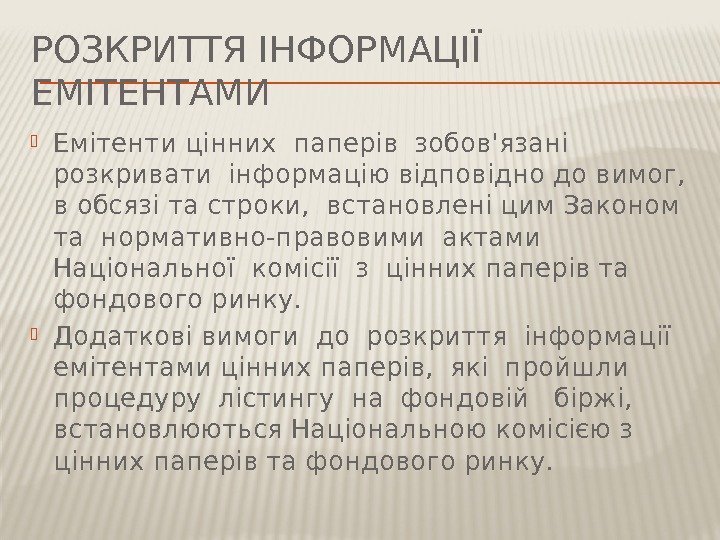 РОЗКРИТТЯ ІНФОРМАЦІЇ ЕМІТЕНТАМИ

Емітенти цінних паперів зобов'язані розкривати інформацію відповідно до вимог, в обсязі та строки, встановлені цим Законом та нормативно-правовими актами Національної комісії з цінних паперів та фондового ринку.

Додаткові вимоги до розкриття інформації емітентами цінних паперів, які пройшли процедуру лістингу на фондовій біржі, встановлюються Національною комісією з цінних паперів та фондового ринку.